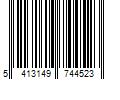 5 413149 744523